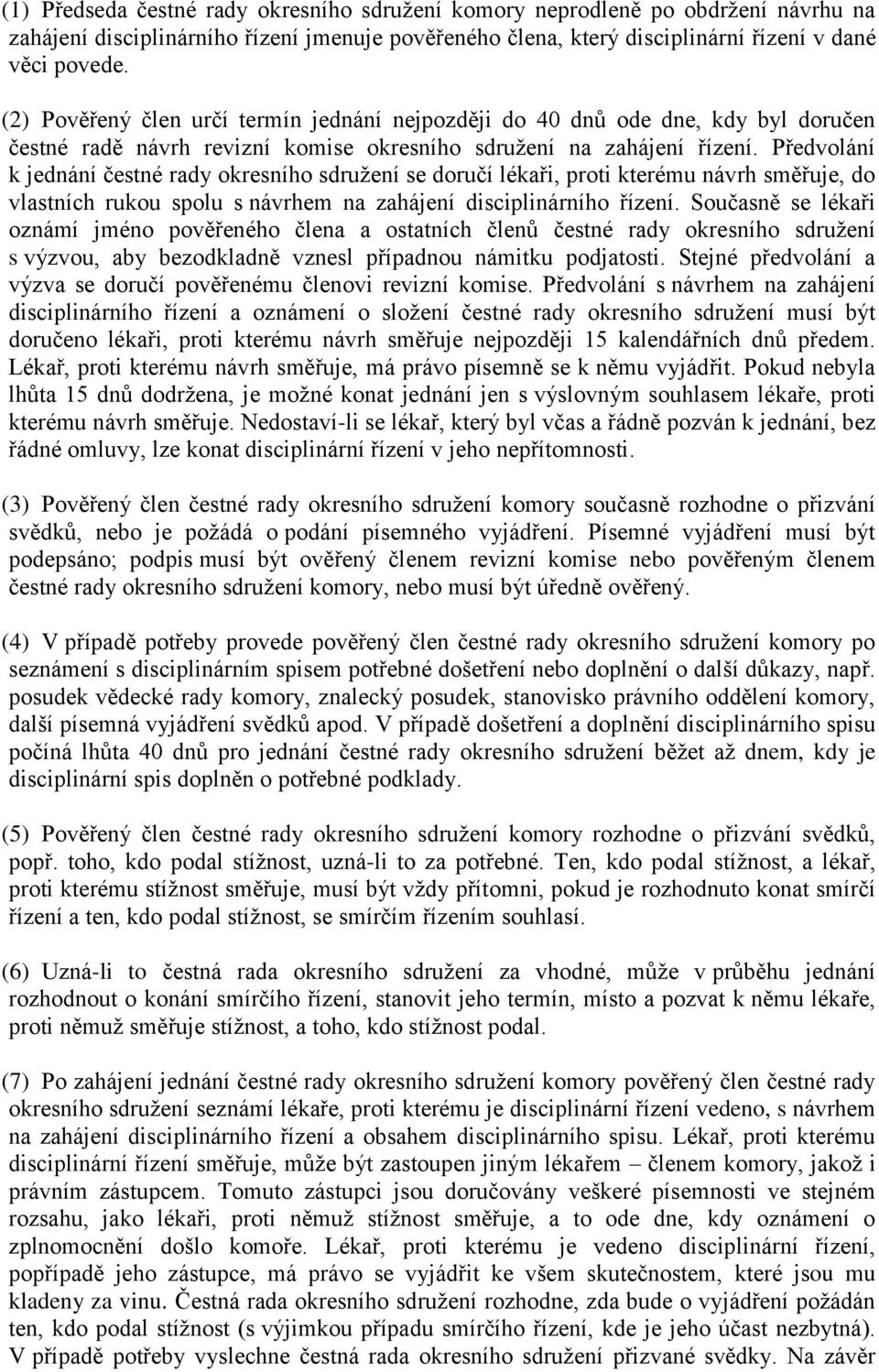 (1) Předseda čestné rady okresního sdružení komory neprodleně po obdržení návrhu na zahájení disciplinárního řízení jmenuje pověřeného člena, který disciplinární řízení v dané věci povede.

(2) Pověřený člen určí termín jednání nejpozději do 40 dnů ode dne, kdy byl doručen čestné radě návrh revizní komise okresního sdružení na zahájení řízení. Předvolání k jednání čestné rady okresního sdružení se doručí lékaři, proti kterému návrh směřuje, do vlastních rukou spolu s návrhem na zahájení disciplinárního řízení. Současně se lékaři oznámí jméno pověřeného člena a ostatních členů čestné rady okresního sdružení s výzvou, aby bezodkladně vznesl případnou námitku podjatosti. Stejné předvolání a výzva se doručí pověřenému členovi revizní komise. Předvolání s návrhem na zahájení disciplinárního řízení a oznámení o složení čestné rady okresního sdružení musí být doručeno lékaři, proti kterému návrh směřuje nejpozději 15 kalendářních dnů předem. Lékař, proti kterému návrh směřuje, má právo písemně se k němu vyjádřit. Pokud nebyla lhůta 15 dnů dodržena, je možné konat jednání jen s výslovným souhlasem lékaře, proti kterému návrh směřuje. Nedostaví-li se lékař, který byl včas a řádně pozván k jednání, bez řádné omluvy, lze konat disciplinární řízení v jeho nepřítomnosti.

(3) Pověřený člen čestné rady okresního sdružení komory současně rozhodne o přizvání svědků, nebo je požádá o podání písemného vyjádření. Písemné vyjádření musí být podepsáno; podpis musí být ověřený členem revizní komise nebo pověřeným členem čestné rady okresního sdružení komory, nebo musí být úředně ověřený.

(4) V případě potřeby provede pověřený člen čestné rady okresního sdružení komory po seznámení s disciplinárním spisem potřebné došetření nebo doplnění o další důkazy, např. posudek vědecké rady komory, znalecký posudek, stanovisko právního oddělení komory, další písemná vyjádření svědků apod. V případě došetření a doplnění disciplinárního spisu počíná lhůta 40 dnů pro jednání čestné rady okresního sdružení běžet až dnem, kdy je disciplinární spis doplněn o potřebné podklady.

(5) Pověřený člen čestné rady okresního sdružení komory rozhodne o přizvání svědků, popř. toho, kdo podal stížnost, uzná-li to za potřebné. Ten, kdo podal stížnost, a lékař, proti kterému stížnost směřuje, musí být vždy přítomni, pokud je rozhodnuto konat smírčí řízení a ten, kdo podal stížnost, se smírčím řízením souhlasí.

(6) Uzná-li to čestná rada okresního sdružení za vhodné, může v průběhu jednání rozhodnout o konání smírčího řízení, stanovit jeho termín, místo a pozvat k němu lékaře, proti němuž směřuje stížnost, a toho, kdo stížnost podal.

(7) Po zahájení jednání čestné rady okresního sdružení komory pověřený člen čestné rady okresního sdružení seznámí lékaře, proti kterému je disciplinární řízení vedeno, s návrhem na zahájení disciplinárního řízení a obsahem disciplinárního spisu. Lékař, proti kterému disciplinární řízení směřuje, může být zastoupen jiným lékařem – členem komory, jakož i právním zástupcem. Tomuto zástupci jsou doručovány veškeré písemnosti ve stejném rozsahu, jako lékaři, proti němuž stížnost směřuje, a to ode dne, kdy oznámení o zplnomocnění došlo komoře. Lékař, proti kterému je vedeno disciplinární řízení, popřípadě jeho zástupce, má právo se vyjádřit ke všem skutečnostem, které jsou mu kladeny za vinu. Čestná rada okresního sdružení rozhodne, zda bude o vyjádření požádán ten, kdo podal stížnost (s výjimkou případu smírčího řízení, kde je jeho účast nezbytná). V případě potřeby vyslechne čestná rada okresního sdružení přizvané svědky. Na závěr